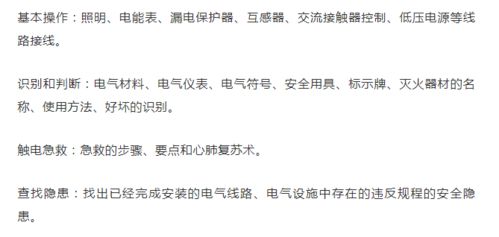 基本操作：照明、电能表、漏电保护器、互感器、交流接触器控制、低压电源等线路接线。

识别和判断：电气材料、电气仪表、电气符号、安全用具、标示牌、灭火器材的名称、使用方法、好坏的识别。

触电急救：急救的步骤、要点和心肺复苏术。

查找隐患：找出已经完成安装的电气线路、电气设施中存在的违反规程的安全隐患。